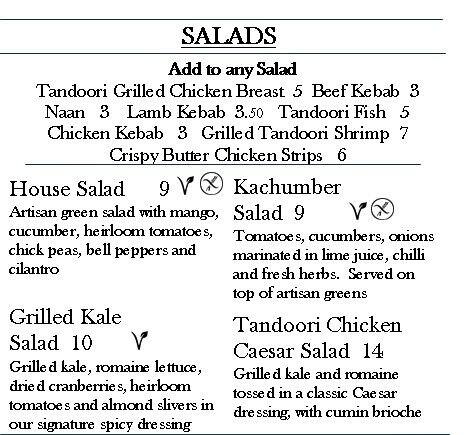 SALADS

Add to any Salad
Tandoori Grilled Chicken Breast 5 Beef Kebab 3
Naan 3 Lamb Kebab 3.50 Tandoori Fish 5
Chicken Kebab 3 Grilled Tandoori Shrimp 7
Crispy Butter Chicken Strips 6

House Salad 9
Artisan green salad with mango, cucumber, heirloom tomatoes, chick peas, bell peppers and cilantro

Grilled Kale Salad 10
Grilled kale, romaine lettuce, dried cranberries, heirloom tomatoes and almond slivers in our signature spicy dressing

Kachumber Salad 9
Tomatoes, cucumbers, onions marinated in lime juice, chilli and fresh herbs. Served on top of artisan greens

Tandoori Chicken Caesar Salad 14
Grilled kale and romaine tossed in a classic Caesar dressing, with cumin brioche